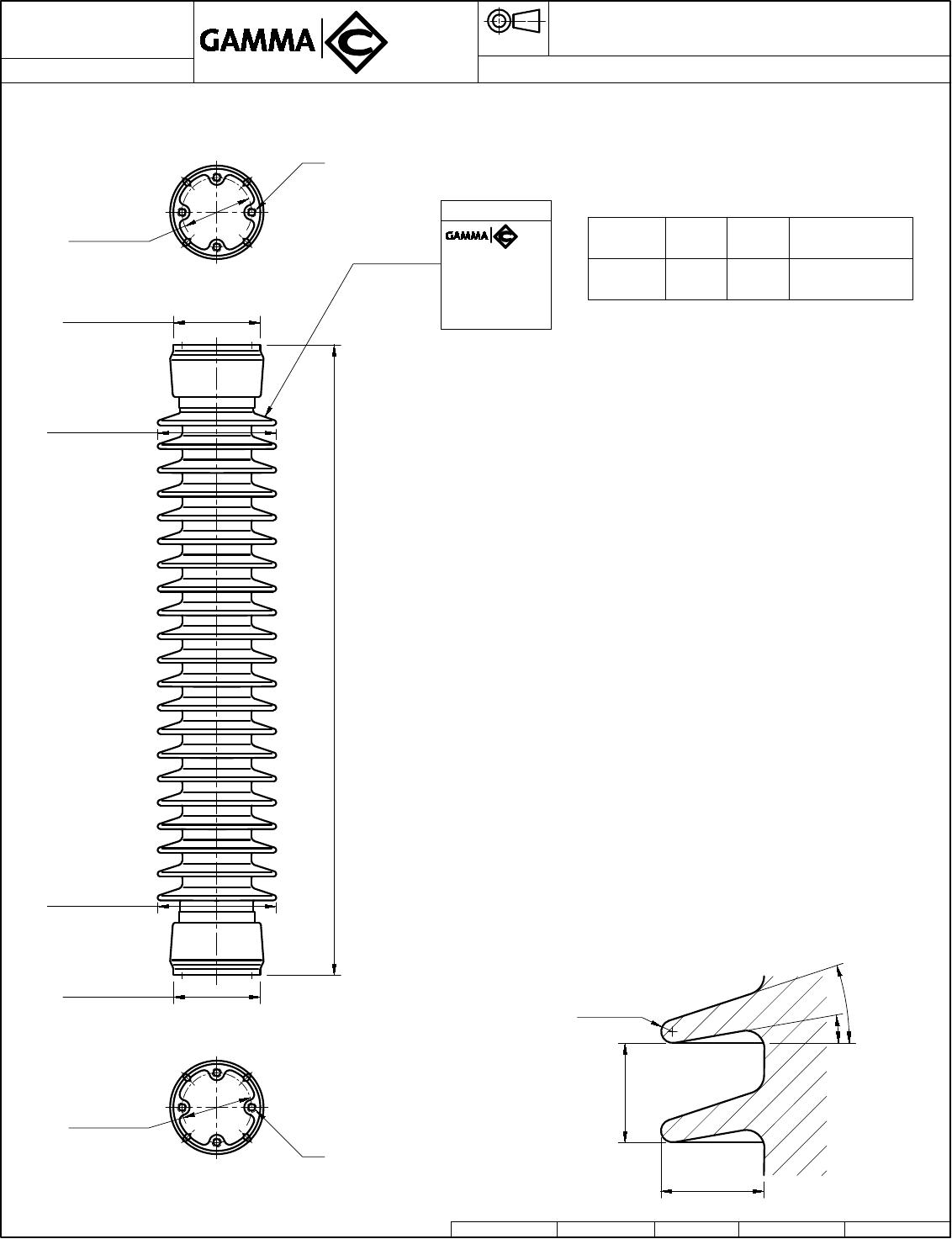 GAMMA

GAMMA